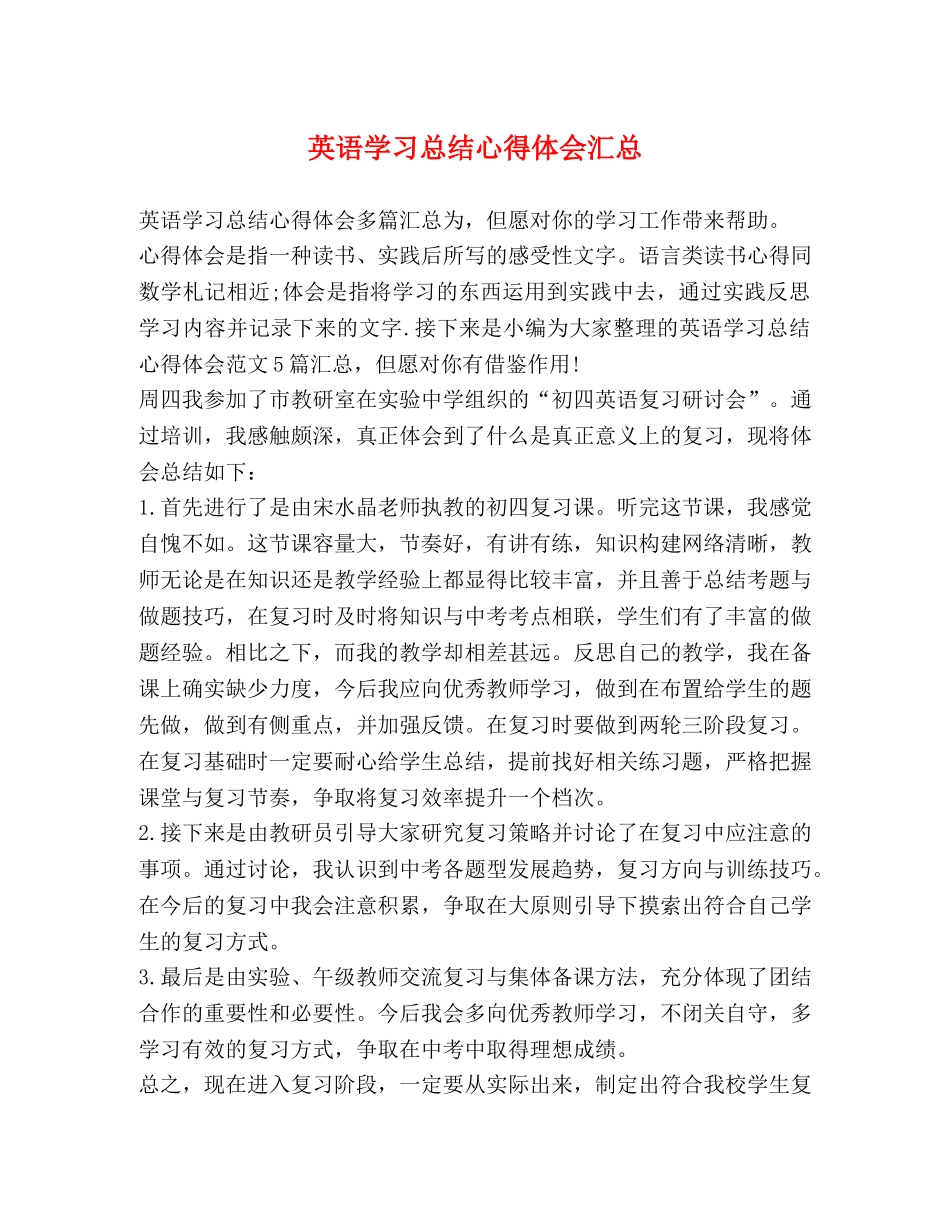 英语学习总结心得体会汇总

英语学习总结心得体会多篇汇总为，但愿对你的学习工作带来帮助。

心得体会是指一种读书、实践后所写的感受性文字。语言类读书心得同数学札记相近;体会是指将学习的东西运用到实践中去，通过实践反思学习内容并记录下来的文字.接下来是小编为大家整理的英语学习总结心得体会范文5篇汇总，但愿对你有借鉴作用!

周四我参加了市教研室在实验中学组织的“初四英语复习研讨会”。通过培训，我感触颇深，真正体会到了什么是真正意义上的复习，现将体会总结如下：

1.首先进行了是由宋水晶老师执教的初四复习课。听完这节课，我感觉自愧不如。这节课容量大，节奏好，有讲有练，知识构建网络清晰，教师无论是在知识还是教学经验上都显得比较丰富，并且善于总结考题与做题技巧，在复习时及时将知识与中考考点相联，学生们有了丰富的做题经验。相比之下，而我的教学却相差甚远。反思自己的教学，我在备课上确实缺少力度，今后我应向优秀教师学习，做到在布置给学生的题先做，做到有侧重点，并加强反馈。在复习时要做到两轮三阶段复习。在复习基础时一定要耐心给学生总结，提前找好相关练习题，严格把握课堂与复习节奏，争取将复习效率提升一个档次。

2.接下来是由教研员引导大家研究复习策略并讨论了在复习中应注意的事项。通过讨论，我认识到中考各题型发展趋势，复习方向与训练技巧。在今后的复习中我会注意积累，争取在大原则引导下摸索出符合自己学生的复习方式。

3.最后是由实验、午级教师交流复习与集体备课方法，充分体现了团结合作的重要性和必要性。今后我会多向优秀教师学习，不闭关自守，多学习有效的复习方式，争取在中考中取得理想成绩。

总之，现在进入复习阶段，一定要从实际出来，制定出符合我校学生复